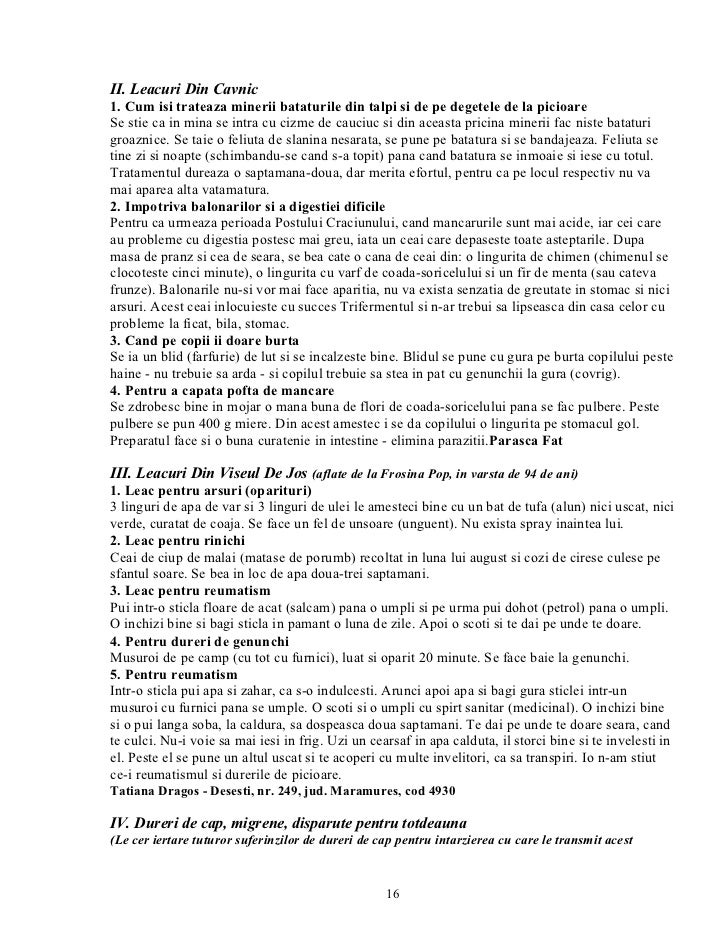 II. Leacuri Din Cavnic
1. Cum isi trateaza minerii bataturile din talpi si de pe degetele de la picioare
Se stie ca in mina se intra cu cizme de cauciuc si din aceasta pricina minerii fac niste bataturi groaznice. Se taie o feliuta de slanina nesarata, se pune pe batatura si se bandajeaza. Feliuta se tine zi si noapte (schimbandu-se cand s-a topit) pana cand batatura se inmoaie si iese cu totul. Tratamentul dureaza o saptamana-doua, dar merita efortul, pentru ca pe locul respectiv nu va mai aparea alta vatamatura.
2. Impotriva balonarilor si a digestiei dificile
Pentru ca urmeaza perioada Postului Craciunului, cand mancarurile sunt mai acide, iar cei care au probleme cu digestia postesc mai greu, iata un ceai care depaseste toate asteptarile. Dupa masa de pranz si cea de seara, se bea cate o cana de ceai din: o lingurita de chimen (chimenul se clocoteste cinci minute), o lingurita cu varf de coada-soricelului si un fir de menta (sau cateva frunze). Balonarile nu-si vor mai face aparitia, nu va exista senzatia de greutate in stomac si nici arsuri. Acest ceai inlocuieste cu succes Trifermentul si n-ar trebui sa lipseasca din casa celor cu probleme la ficat, bila, stomac.
3. Cand pe copii ii doare burta
Se ia un blid (farfurie) de lut si se incalzeste bine. Blidul se pune cu gura pe burta copilului peste haine - nu trebuie sa arda - si copilul trebuie sa stea in pat cu genunchii la gura (covrig).
4. Pentru a capata pofta de mancare
Se zdrobesc bine in mojar o mana buna de flori de coada-soricelului pana se fac pulbere. Peste pulbere se pun 400 g miere. Din acest amestec i se da copilului o lingurita pe stomacul gol. Preparatul face si o buna curatenie in intestine - elimina parazitii.Parasca Fat

III. Leacuri Din Viseul De Jos (aflate de la Frosina Pop, in varsta de 94 de ani)
1. Leac pentru arsuri (oparituri)
3 linguri de apa de var si 3 linguri de ulei le amesteci bine cu un bat de tufa (alun) nici uscat, nici verde, curatat de coaja. Se face un fel de unsoare (unguent). Nu exista spray inaintea lui.
2. Leac pentru rinichi
Ceai de ciup de malai (matase de porumb) recoltat in luna lui august si cozi de cirese culese pe sfantul soare. Se bea in loc de apa doua-trei saptamani.
3. Leac pentru reumatism
Pui intr-o sticla floare de acat (salcam) pana o umpli si pe urma pui dohot (petrol) pana o umpli. O inchizi bine si bagi sticla in pamant o luna de zile. Apoi o scoti si te dai pe unde te doare.
4. Pentru dureri de genunchi
Musuroi de pe camp (cu tot cu furnici), luat si oparit 20 minute. Se face baie la genunchi.
5. Pentru reumatism
Intr-o sticla pui apa si zahar, ca s-o indulcesti. Arunci apoi apa si bagi gura sticlei intr-un musuroi cu furnici pana se umple. O scoti si o umpli cu spirt sanitar (medicinal). O inchizi bine si o pui langa soba, la caldura, sa dospeasca doua saptamani. Te dai pe unde te doare seara, cand te culci. Nu-i voie sa mai iesi in frig. Uzi un cearsaf in apa calduta, il storci bine si te invelesti in el. Peste el se pune un altul uscat si te acoperi cu multe invelitori, ca sa transpiri. Io n-am stiut ce-i reumatismul si durerile de picioare.
Tatiana Dragos - Desesti, nr. 249, jud. Maramures, cod 4930

IV. Dureri de cap, migrene, disparute pentru totdeauna
(Le cer iertare tuturor suferinzilor de dureri de cap pentru intarzierea cu care le transmit acest

16